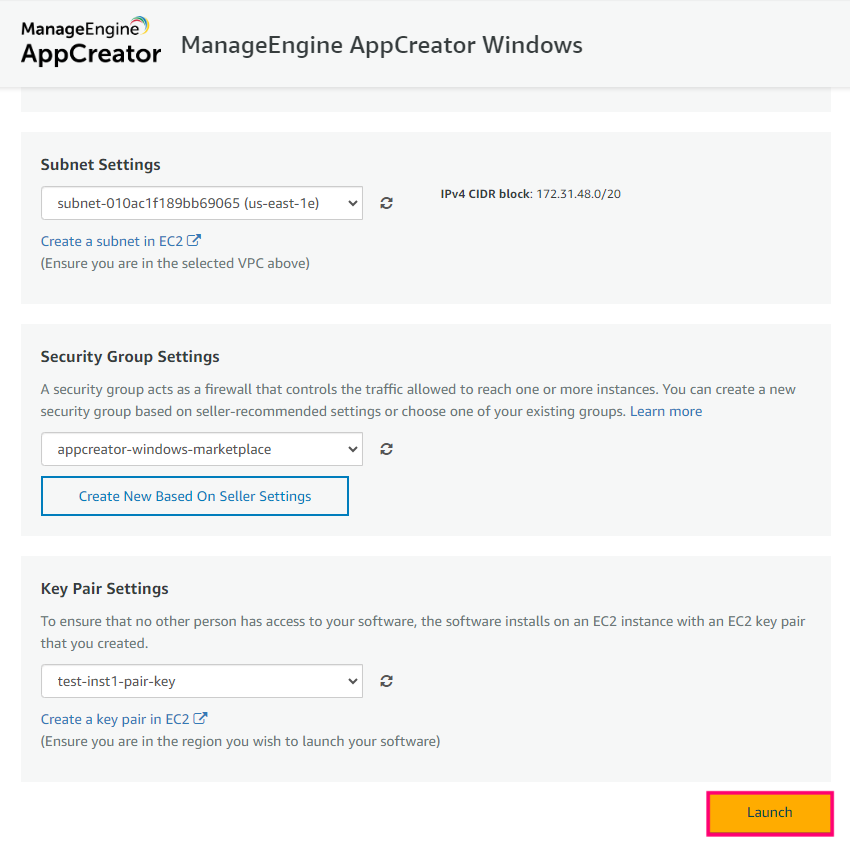 ManageEngine
AppCreator

ManageEngine AppCreator Windows

Subnet Settings

subnet-010ac1f189bb69065 (us-east-1e)

IPv4 CIDR block: 172.31.48.0/20

Create a subnet in EC2
(Ensure you are in the selected VPC above)

Security Group Settings

A security group acts as a firewall that controls the traffic allowed to reach one or more instances. You can create a new security group based on seller-recommended settings or choose one of your existing groups. Learn more

appcreator-windows-marketplace

Create New Based On Seller Settings

Key Pair Settings

To ensure that no other person has access to your software, the software installs on an EC2 instance with an EC2 key pair that you created.

test-inst1-pair-key

Create a key pair in EC2
(Ensure you are in the region you wish to launch your software)

Launch